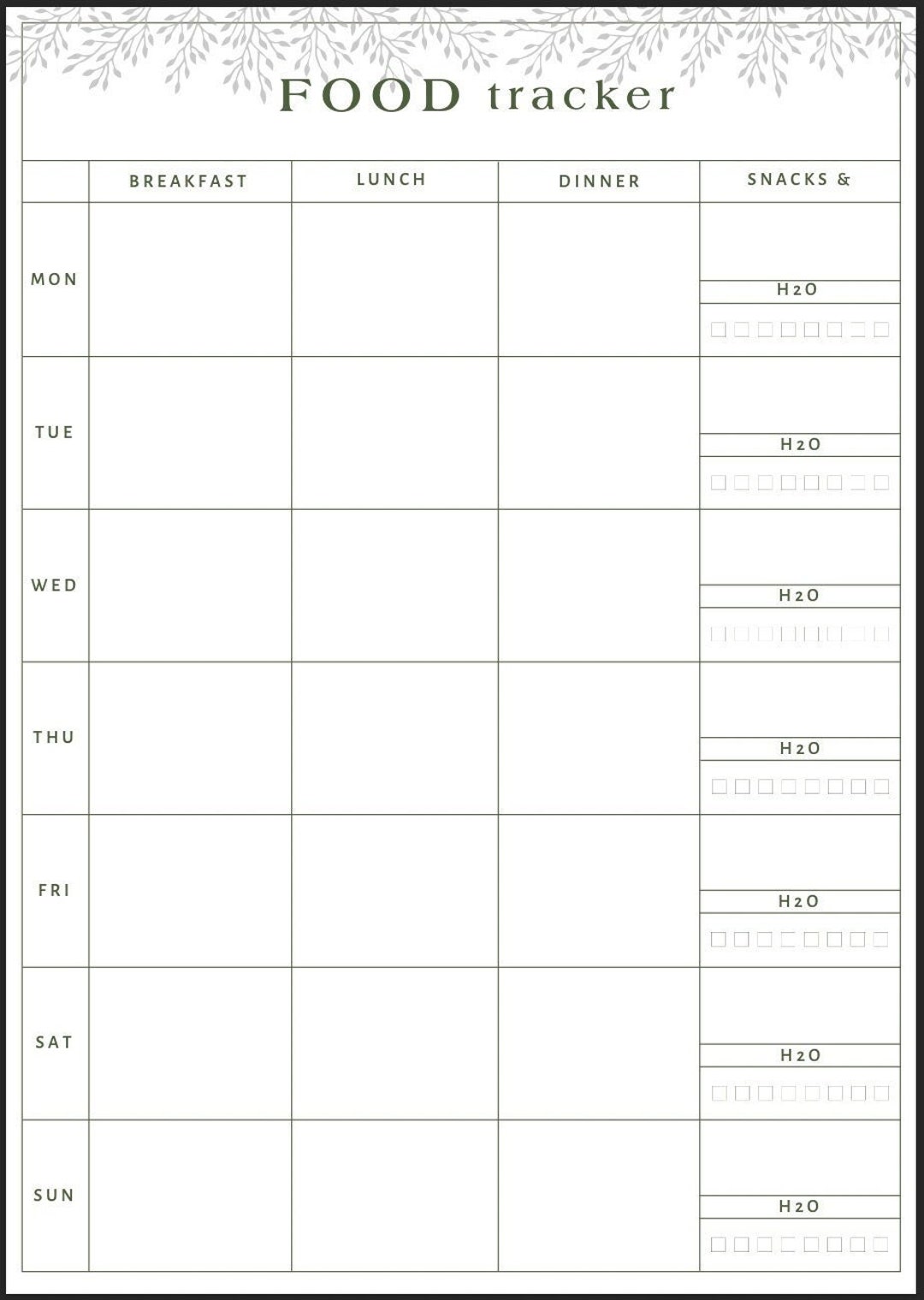 FOOD tracker

| | BREAKFAST | LUNCH | DINNER | SNACKS & |
|---|---|---|---|---|
| MON | | | | H2O |
| TUE | | | | H2O |
| WED | | | | H2O |
| THU | | | | H2O |
| FRI | | | | H2O |
| SAT | | | | H2O |
| SUN | | | | H2O |